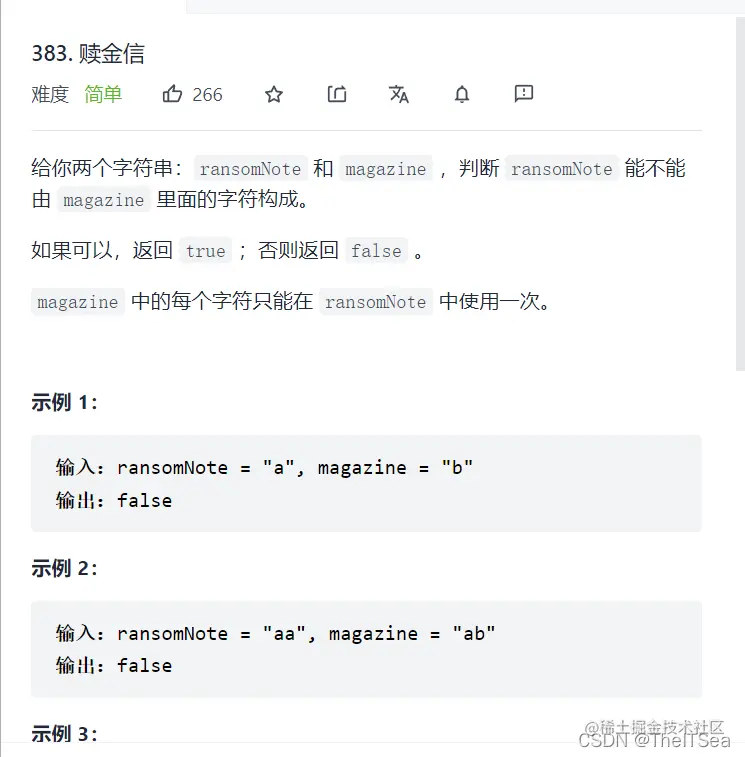 383. 赎金信

难度 简单 266

给你两个字符串：ransomNote 和 magazine ，判断 ransomNote 能不能由 magazine 里面的字符构成。

如果可以，返回 true ；否则返回 false 。

magazine 中的每个字符只能在 ransomNote 中使用一次。

示例 1：

输入：ransomNote = "a", magazine = "b"
输出：false

示例 2：

输入：ransomNote = "aa", magazine = "ab"
输出：false

示例 3：

@稀土掘金技术社区
CSDN @TheITSea